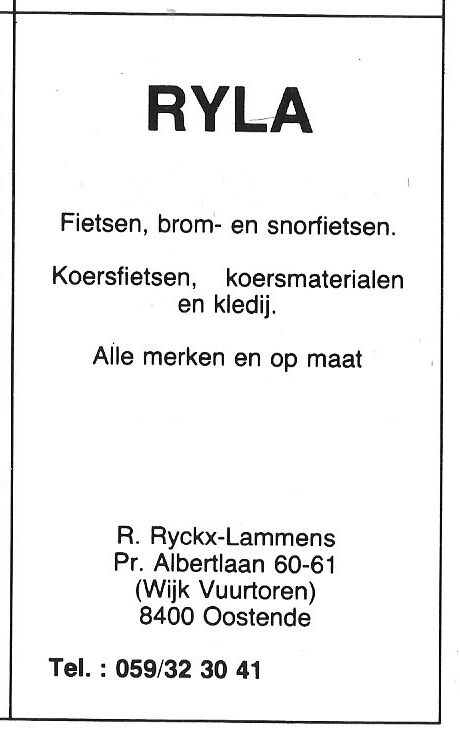 RYLA

Fietsen, brom- en snorfietsen.

Koersfietsen, koersmaterialen en kledij.

Alle merken en op maat

R. Ryckx-Lammens
Pr. Albertlaan 60-61
(Wijk Vuurtoren)
8400 Oostende

Tel. : 059/32 30 41